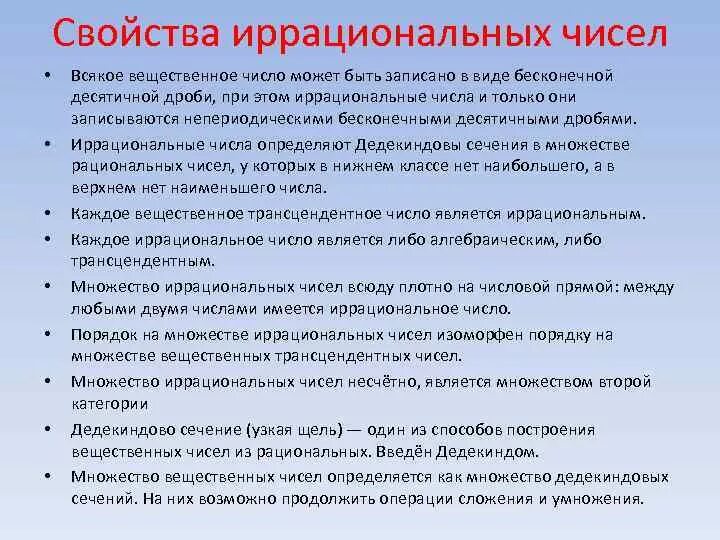 Свойства иррациональных чисел

• Всякое вещественное число может быть записано в виде бесконечной десятичной дроби, при этом иррациональные числа и только они записываются непериодическими бесконечными десятичными дробями.

• Иррациональные числа определяют Дедекиндовы сечения в множестве рациональных чисел, у которых в нижнем классе нет наибольшего, а в верхнем нет наименьшего числа.

• Каждое вещественное трансцендентное число является иррациональным.

• Каждое иррациональное число является либо алгебраическим, либо трансцендентным.

• Множество иррациональных чисел всюду плотно на числовой прямой: между любыми двумя числами имеется иррациональное число.

• Порядок на множестве иррациональных чисел изоморфен порядку на множестве вещественных трансцендентных чисел.

• Множество иррациональных чисел несчётно, является множеством второй категории

• Дедекиндово сечение (узкая щель) — один из способов построения вещественных чисел из рациональных. Введён Дедекиндом.

• Множество вещественных чисел определяется как множество дедекиндовых сечений. На них возможно продолжить операции сложения и умножения.